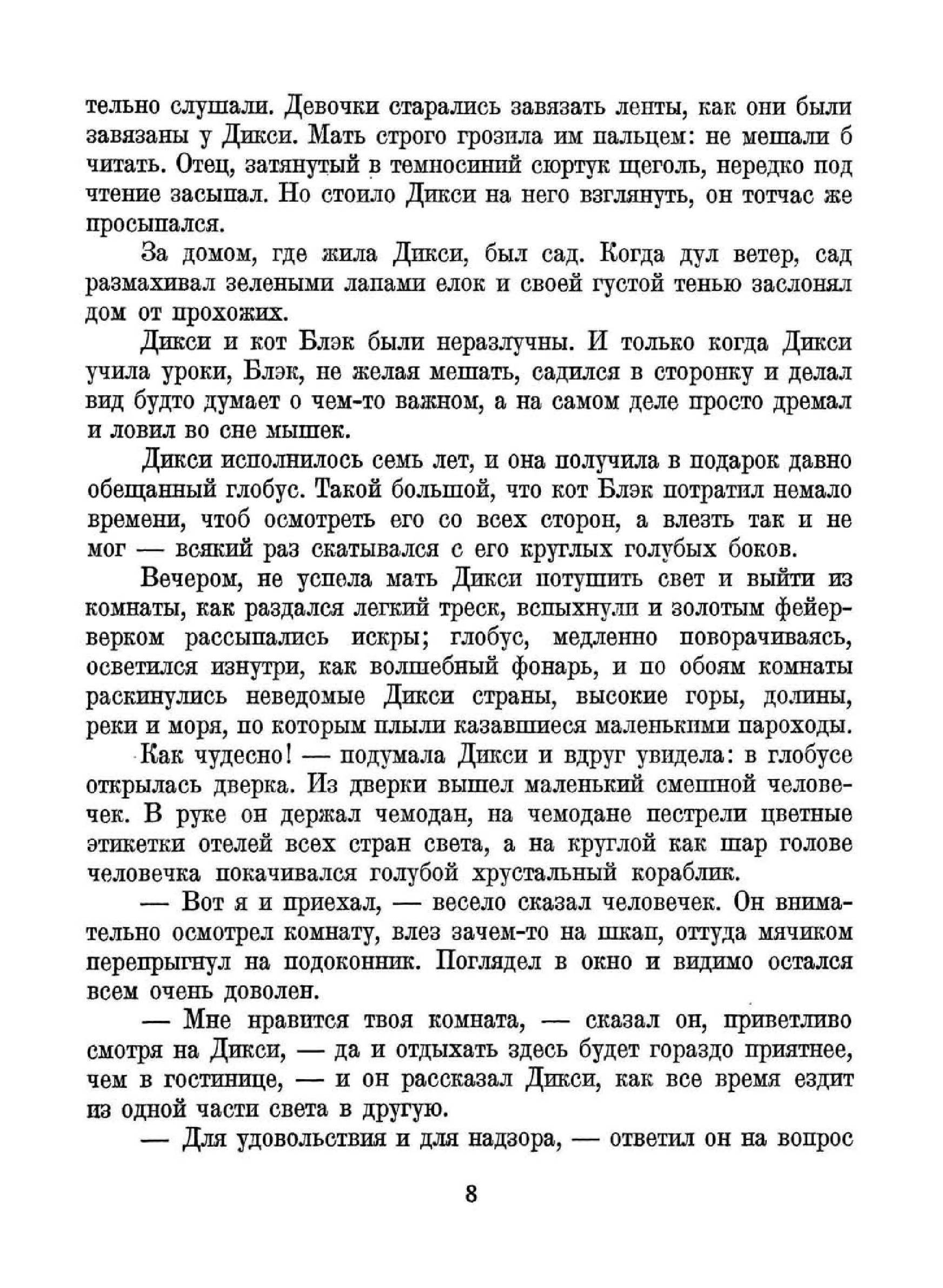 тельно слушали. Девочки старались завязать ленты, как они были завязаны у Дикси. Мать строго грозила им пальцем: не мешали б читать. Отец, затянутый в темносиний сюртук щеголь, нередко под чтение засыпал. Но стоило Дикси на него взглянуть, он тотчас же просыпался.

За домом, где жила Дикси, был сад. Когда дул ветер, сад размахивал зелеными лапами елок и своей густой тенью заслонял дом от прохожих.

Дикси и кот Блэк были неразлучны. И только когда Дикси учила уроки, Блэк, не желая мешать, садился в сторонку и делал вид будто думает о чем-то важном, а на самом деле просто дремал и ловил во сне мышек.

Дикси исполнилось семь лет, и она получила в подарок давно обещанный глобус. Такой большой, что кот Блэк потратил немало времени, чтоб осмотреть его со всех сторон, а влезть так и не мог — всякий раз скатывался с его круглых голубых боков.

Вечером, не успела мать Дикси потушить свет и выйти из комнаты, как раздался легкий треск, вспыхнули и золотым фейерверком рассыпались искры; глобус, медленно поворачиваясь, осветился изнутри, как волшебный фонарь, и по обоям комнаты раскинулись неведомые Дикси страны, высокие горы, долины, реки и моря, по которым плыли казавшиеся маленькими пароходы.

Как чудесно! — подумала Дикси и вдруг увидела: в глобусе открылась дверка. Из дверки вышел маленький смешной человечек. В руке он держал чемодан, на чемодане пестрели цветные этикетки отелей всех стран света, а на круглой как шар голове человечка покачивался голубой хрустальный кораблик.

— Вот я и приехал, — весело сказал человечек. Он внимательно осмотрел комнату, влез зачем-то на шкап, оттуда мячиком перепрыгнул на подоконник. Поглядел в окно и видимо остался всем очень доволен.

— Мне нравится твоя комната, — сказал он, приветливо смотря на Дикси, — да и отдыхать здесь будет гораздо приятнее, чем в гостинице, — и он рассказал Дикси, как все время ездит из одной части света в другую.

— Для удовольствия и для надзора, — ответил он на вопрос

8